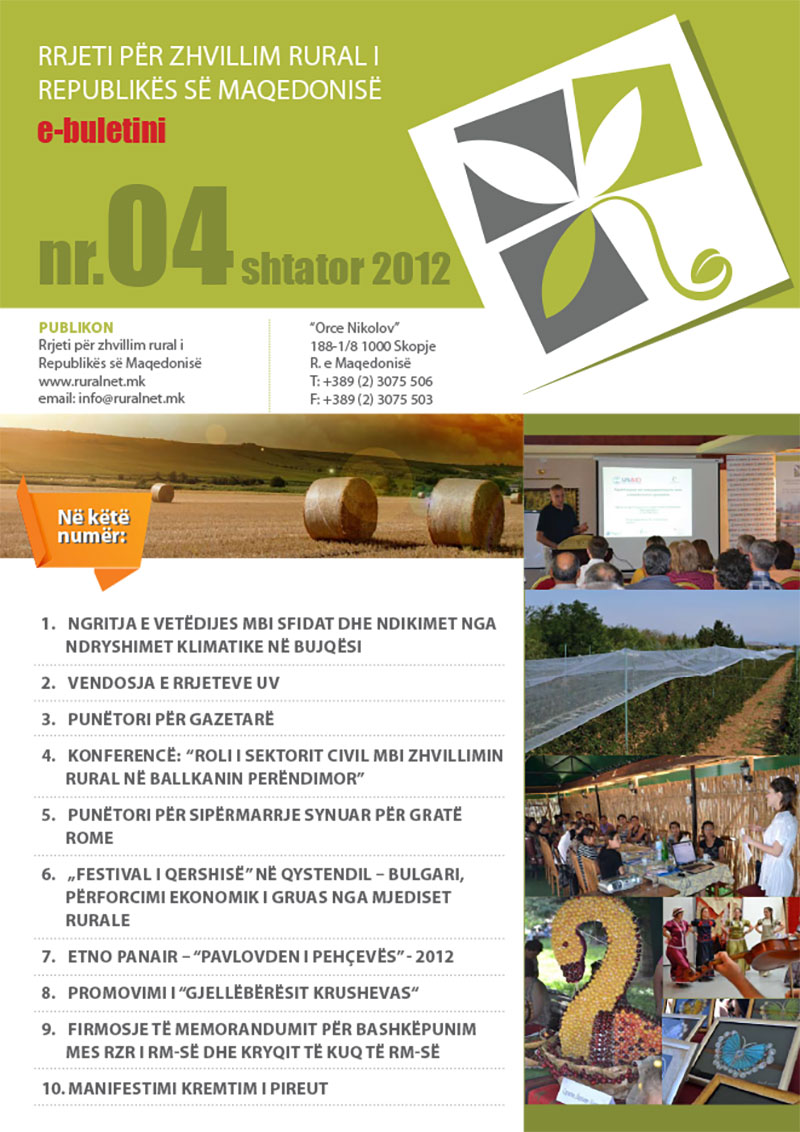 RRJETI PËR ZHVILLIM RURAL I REPUBLIKËS SË MAQEDONISË

e-buletini

nr.04 shtator 2012

PUBLIKON
Rrjeti për zhvillim rural i Republikës së Maqedonisë
www.ruralnet.mk
email: info@ruralnet.mk

"Orce Nikolov"
188-1/8 1000 Skopje
R. e Maqedonisë
T: +389 (2) 3075 506
F: +389 (2) 3075 503

Në këtë numër:

1. NGRITJA E VETËDIJES MBI SFIDAT DHE NDIKIMET NGA NDRYSHIMET KLIMATIKE NË BUJQËSI

2. VENDOSJA E RRJETEVE UV

3. PUNËTORI PËR GAZETARË

4. KONFERENCË: "ROLI I SEKTORIT CIVIL MBI ZHVILLIMIN RURAL NË BALLKANIN PERËNDIMOR"

5. PUNËTORI PËR SIPËRMARRJE SYNUAR PËR GRATË ROME

6. „FESTIVAL I QERSHISË" NË QYSTENDIL – BULGARI, PËRFORCIMI EKONOMIK I GRUAS NGA MJEDISET RURALE

7. ETNO PANAIR – "PAVLOVDEN I PEHÇEVËS" - 2012

8. PROMOVIMI I "GJELLËBËRËSIT KRUSHEVAS"

9. FIRMOSJE TË MEMORANDUMIT PËR BASHKËPUNIM MES RZR I RM-SË DHE KRYQIT TË KUQ TË RM-SË

10. MANIFESTIMI KREMTIM I PIREUT